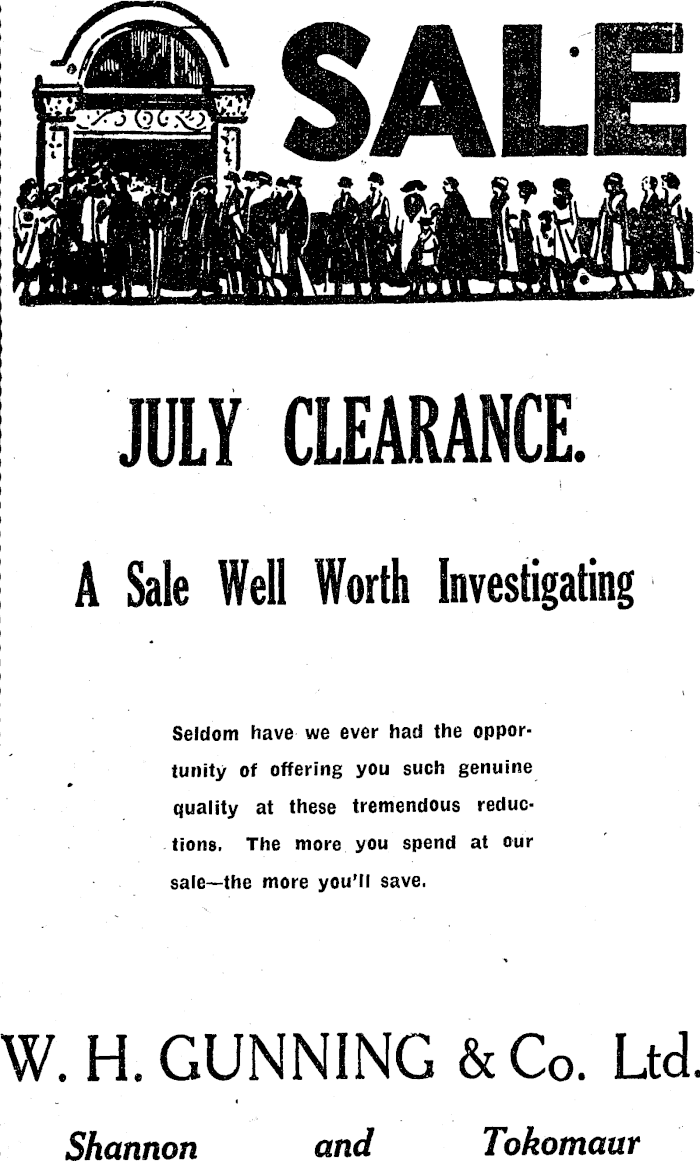 SALE

JULY CLEARANCE.

A Sale Well Worth Investigating

Seldom have we ever had the opportunity of offering you such genuine quality at these tremendous reductions. The more you spend at our sale—the more you'll save.

W. H. GUNNING & Co. Ltd.

Shannon and Tokomaur